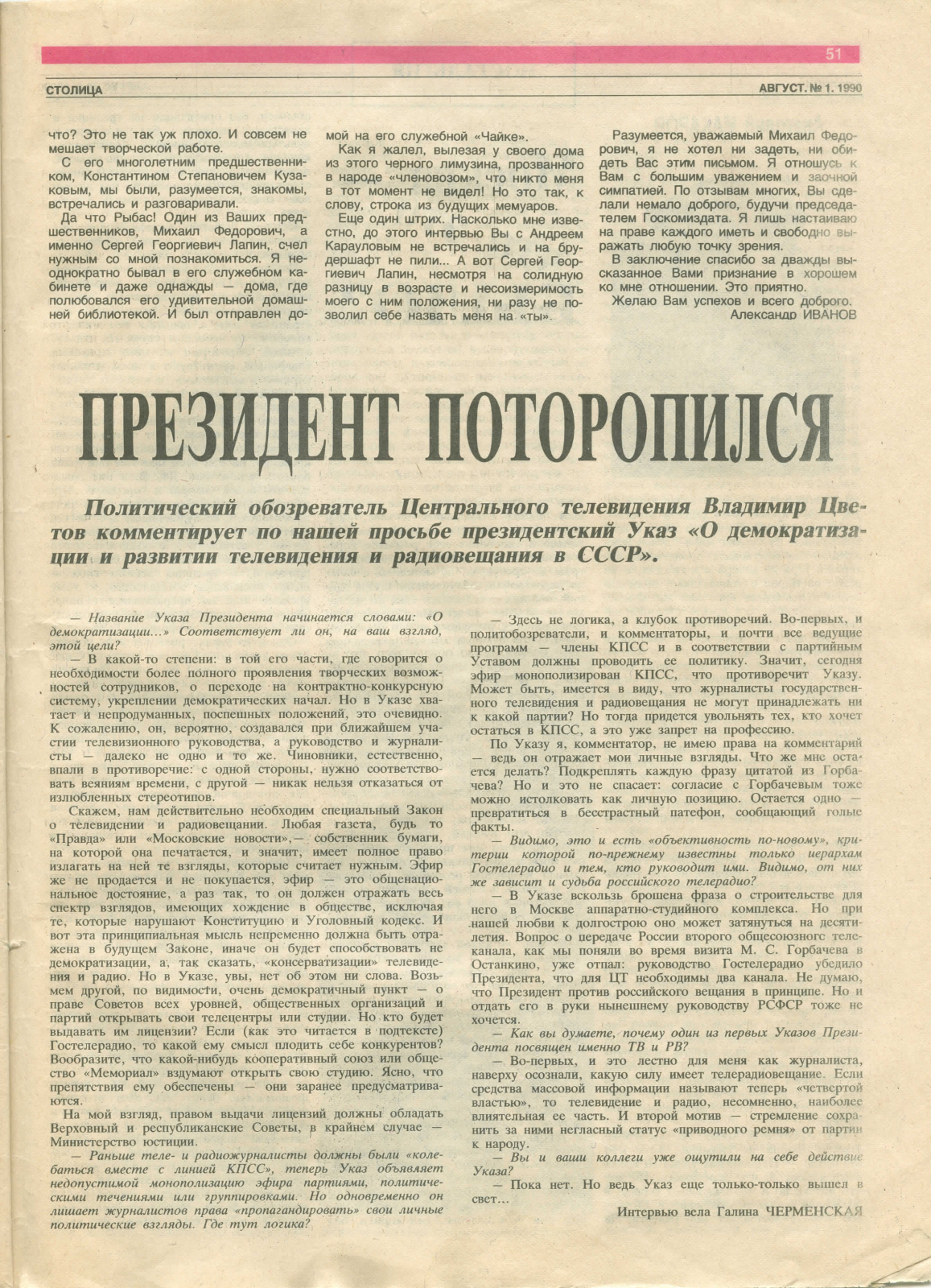 51

СТОЛИЦА

АВГУСТ. № 1. 1990

что? Это не так уж плохо. И совсем не мешает творческой работе.

С его многолетним предшественником, Константином Степановичем Кузаковым, мы были, разумеется, знакомы, встречались и разговаривали.

Да что Рыбас! Один из Ваших предшественников, Михаил Федорович, а именно Сергей Георгиевич Лапин, счел нужным со мной познакомиться. Я неоднократно бывал в его служебном кабинете и даже однажды — дома, где полюбовался его удивительной домашней библиотекой. И был отправлен домой на его служебной «Чайке».

Как я жалел, вылезая у своего дома из этого черного лимузина, прозванного в народе «членовозом», что никто меня в тот момент не видел! Но это так, к слову, строка из будущих мемуаров.

Еще один штрих. Насколько мне известно, до этого интервью Вы с Андреем Карауловым не встречались и на брудершафт не пили... А вот Сергей Георгиевич Лапин, несмотря на солидную разницу в возрасте и несоизмеримость моего с ним положения, ни разу не позволил себе назвать меня на «ты».

Разумеется, уважаемый Михаил Федорович, я не хотел ни задеть, ни обидеть Вас этим письмом. Я отношусь к Вам с большим уважением и заочной симпатией. По отзывам многих, Вы сделали немало доброго, будучи председателем Госкомиздата. Я лишь настаиваю на праве каждого иметь и свободно выражать любую точку зрения.

В заключение спасибо за дважды высказанное Вами признание в хорошем ко мне отношении. Это приятно.

Желаю Вам успехов и всего доброго.

Александр ИВАНОВ

ПРЕЗИДЕНТ ПОТОРОПИЛСЯ

Политический обозреватель Центрального телевидения Владимир Цветов комментирует по нашей просьбе президентский Указ «О демократизации и развитии телевидения и радиовещания в СССР».

— Название Указа Президента начинается словами: «О демократизации...» Соответствует ли он, на ваш взгляд, этой цели?

— В какой-то степени: в той его части, где говорится о необходимости более полного проявления творческих возможностей сотрудников, о переходе на контрактно-конкурсную систему, укреплении демократических начал. Но в Указе хватает и непродуманных, поспешных положений, это очевидно. К сожалению, он, вероятно, создавался при ближайшем участии телевизионного руководства, а руководство и журналисты — далеко не одно и то же. Чиновники, естественно, впали в противоречие: с одной стороны, нужно соответствовать веяниям времени, с другой — никак нельзя отказаться от излюбленных стереотипов.

Скажем, нам действительно необходим специальный Закон о телевидении и радиовещании. Любая газета, будь то «Правда» или «Московские новости»,— собственник бумаги, на которой она печатается, и значит, имеет полное право излагать на ней те взгляды, которые считает нужным. Эфир же не продается и не покупается, эфир — это общенациональное достояние, а раз так, то он должен отражать весь спектр взглядов, имеющих хождение в обществе, исключая те, которые нарушают Конституцию и Уголовный кодекс. И вот эта принципиальная мысль непременно должна быть отражена в будущем Законе, иначе он будет способствовать не демократизации, а, так сказать, «консерватизации» телевидения и радио. Но в Указе, увы, нет об этом ни слова. Возьмем другой, по видимости, очень демократичный пункт — о праве Советов всех уровней, общественных организаций и партий открывать свои телецентры или студии. Но кто будет выдавать им лицензии? Если (как это читается в подтексте) Гостелерадио, то какой ему смысл плодить себе конкурентов? Вообразите, что какой-нибудь кооперативный союз или общество «Мемориал» вздумают открыть свою студию. Ясно, что препятствия ему обеспечены — они заранее предусматриваются.

На мой взгляд, правом выдачи лицензий должны обладать Верховный и республиканские Советы, в крайнем случае — Министерство юстиции.

— Раньше теле- и радиожурналисты должны были «колебаться вместе с линией КПСС», теперь Указ объявляет недопустимой монополизацию эфира партиями, политическими течениями или группировками. Но одновременно он лишает журналистов права «пропагандировать» свои личные политические взгляды. Где тут логика?

— Здесь не логика, а клубок противоречий. Во-первых, и политобозреватели, и комментаторы, и почти все ведущие программ — члены КПСС и в соответствии с партийным Уставом должны проводить ее политику. Значит, сегодня эфир монополизирован КПСС, что противоречит Указу. Может быть, имеется в виду, что журналисты государственного телевидения и радиовещания не могут принадлежать ни к какой партии? Но тогда придется увольнять тех, кто хочет остаться в КПСС, а это уже запрет на профессию.

По Указу я, комментатор, не имею права на комментарий — ведь он отражает мои личные взгляды. Что же мне остается делать? Подкреплять каждую фразу цитатой из Горбачева? Но и это не спасает: согласие с Горбачевым тоже можно истолковать как личную позицию. Остается одно — превратиться в бесстрастный патефон, сообщающий голые факты.

— Видимо, это и есть «объективность по-новому», критерии которой по-прежнему известны только иерархам Гостелерадио и тем, кто руководит ими. Видимо, от них же зависит и судьба российского телерадио?

— В Указе вскользь брошена фраза о строительстве для него в Москве аппаратно-студийного комплекса. Но при нашей любви к долгострою оно может затянуться на десятилетия. Вопрос о передаче России второго общесоюзного телеканала, как мы поняли во время визита М. С. Горбачева в Останкино, уже отпал: руководство Гостелерадио убедило Президента, что для ЦТ необходимы два канала. Не думаю, что Президент против российского вещания в принципе. Но и отдать его в руки нынешнему руководству РСФСР тоже не хочется.

— Как вы думаете, почему один из первых Указов Президента посвящен именно ТВ и РВ?

— Во-первых, и это лестно для меня как журналиста, наверху осознали, какую силу имеет телерадиовещание. Если средства массовой информации называют теперь «четвертой властью», то телевидение и радио, несомненно, наиболее влиятельная ее часть. И второй мотив — стремление сохранить за ними негласный статус «приводного ремня» от партии к народу.

— Вы и ваши коллеги уже ощутили на себе действие Указа?

— Пока нет. Но ведь Указ еще только-только вышел в свет...

Интервью вела Галина ЧЕРМЕНСКАЯ